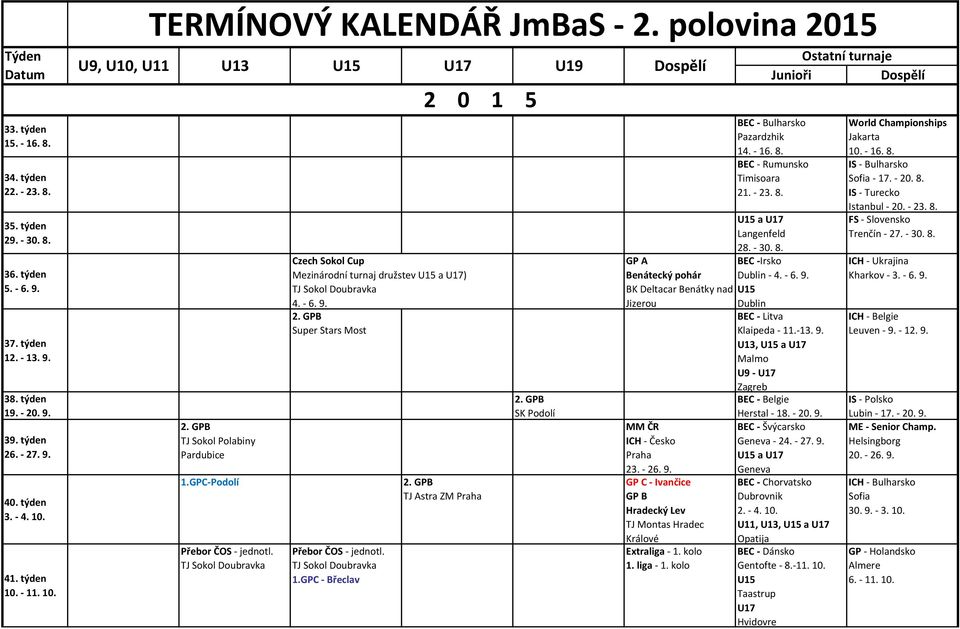 TERMÍNOVÝ KALENDÁŘ JmBaS - 2. polovina 2015

| Týden Datum | U9, U10, U11 | U13 | U15 | U17 | U19 | Dospělí | Ostatní turnaje Junioři | Ostatní turnaje Dospělí |
|---|---|---|---|---|---|---|---|---|
| 2 0 1 5 | | | | | | | | |
| 33. týden 15. - 16. 8. | | | | | | | BEC - Bulharsko Pazardzhik 14. - 16. 8. | World Championships Jakarta 10. - 16. 8. |
| 34. týden 22. - 23. 8. | | | | | | | BEC - Rumunsko Timisoara 21. - 23. 8. | IS - Bulharsko Sofia - 17. - 20. 8. IS - Turecko Istanbul - 20. - 23. 8. |
| 35. týden 29. - 30. 8. | | | | | | | U15 a U17 Langenfeld 28. - 30. 8. | FS - Slovensko Trenčín - 27. - 30. 8. |
| 36. týden 5. - 6. 9. | | | Czech Sokol Cup Mezinárodní turnaj družstev U15 a U17) TJ Sokol Doubravka 4. - 6. 9. | | | GP A Benátecký pohár BK Deltacar Benátky nad Jizerou | BEC -Irsko Dublin - 4. - 6. 9. U15 Dublin | ICH - Ukrajina Kharkov - 3. - 6. 9. |
| 37. týden 12. - 13. 9. | | | 2. GPB Super Stars Most | | | | BEC - Litva Klaipeda - 11.-13. 9. U13, U15 a U17 Malmo U9 - U17 Zagreb | ICH - Belgie Leuven - 9. - 12. 9. |
| 38. týden 19. - 20. 9. | | | | | 2. GPB SK Podolí | | BEC - Belgie Herstal - 18. - 20. 9. | IS - Polsko Lubin - 17. - 20. 9. |
| 39. týden 26. - 27. 9. | | 2. GPB TJ Sokol Polabiny Pardubice | | | | MM ČR ICH - Česko Praha 23. - 26. 9. | BEC - Švýcarsko Geneva - 24. - 27. 9. U15 a U17 Geneva | ME - Senior Champ. Helsingborg 20. - 26. 9. |
| 40. týden 3. - 4. 10. | | 1.GPC-Podolí | | 2. GPB TJ Astra ZM Praha | | GP C - Ivančice GP B Hradecký Lev TJ Montas Hradec Králové | BEC - Chorvatsko Dubrovnik 2. - 4. 10. U11, U13, U15 a U17 Opatija | ICH - Bulharsko Sofia 30. 9. - 3. 10. |
| 41. týden 10. - 11. 10. | | Přebor ČOS - jednotl. TJ Sokol Doubravka | Přebor ČOS - jednotl. TJ Sokol Doubravka 1.GPC - Břeclav | | | Extraliga - 1. kolo 1. liga - 1. kolo | BEC - Dánsko Gentofte - 8.-11. 10. U15 Taastrup U17 Hvidovre | GP - Holandsko Almere 6. - 11. 10. |